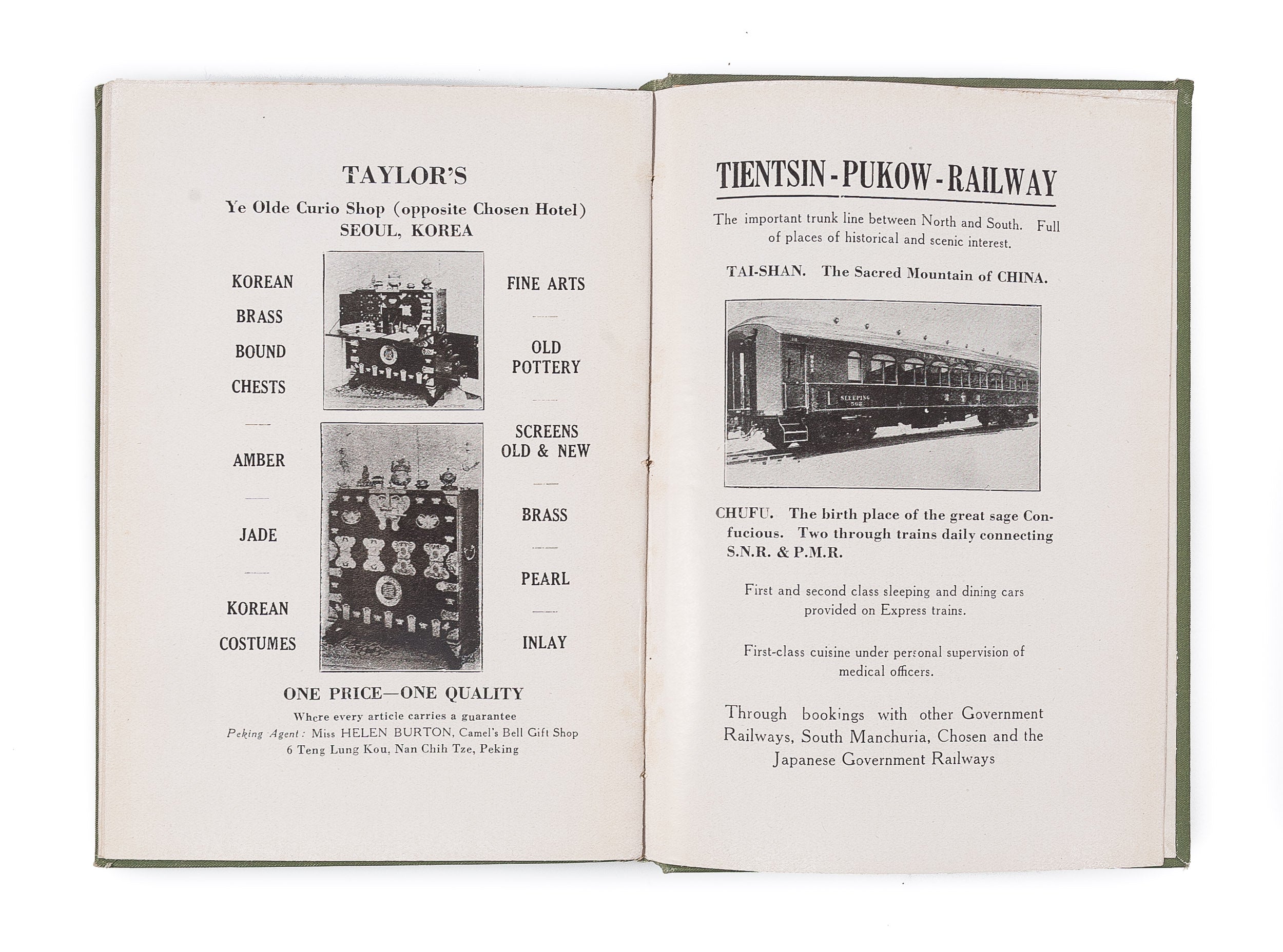 TAYLOR'S

Ye Olde Curio Shop (opposite Chosen Hotel)
SEOUL, KOREA

KOREAN

BRASS

BOUND

CHESTS

AMBER

JADE

KOREAN

COSTUMES

FINE ARTS

OLD POTTERY

SCREENS OLD & NEW

BRASS

PEARL

INLAY

ONE PRICE—ONE QUALITY

Where every article carries a guarantee
Peking Agent: Miss HELEN BURTON, Camel's Bell Gift Shop
6 Teng Lung Kou, Nan Chih Tze, Peking

TIENTSIN-PUKOW-RAILWAY

The important trunk line between North and South. Full of places of historical and scenic interest.

TAI-SHAN. The Sacred Mountain of CHINA.

SLEEPING
562

CHUFU. The birth place of the great sage Confucious. Two through trains daily connecting S.N.R. & P.M.R.

First and second class sleeping and dining cars provided on Express trains.

First-class cuisine under personal supervision of medical officers.

Through bookings with other Government Railways, South Manchuria, Chosen and the Japanese Government Railways